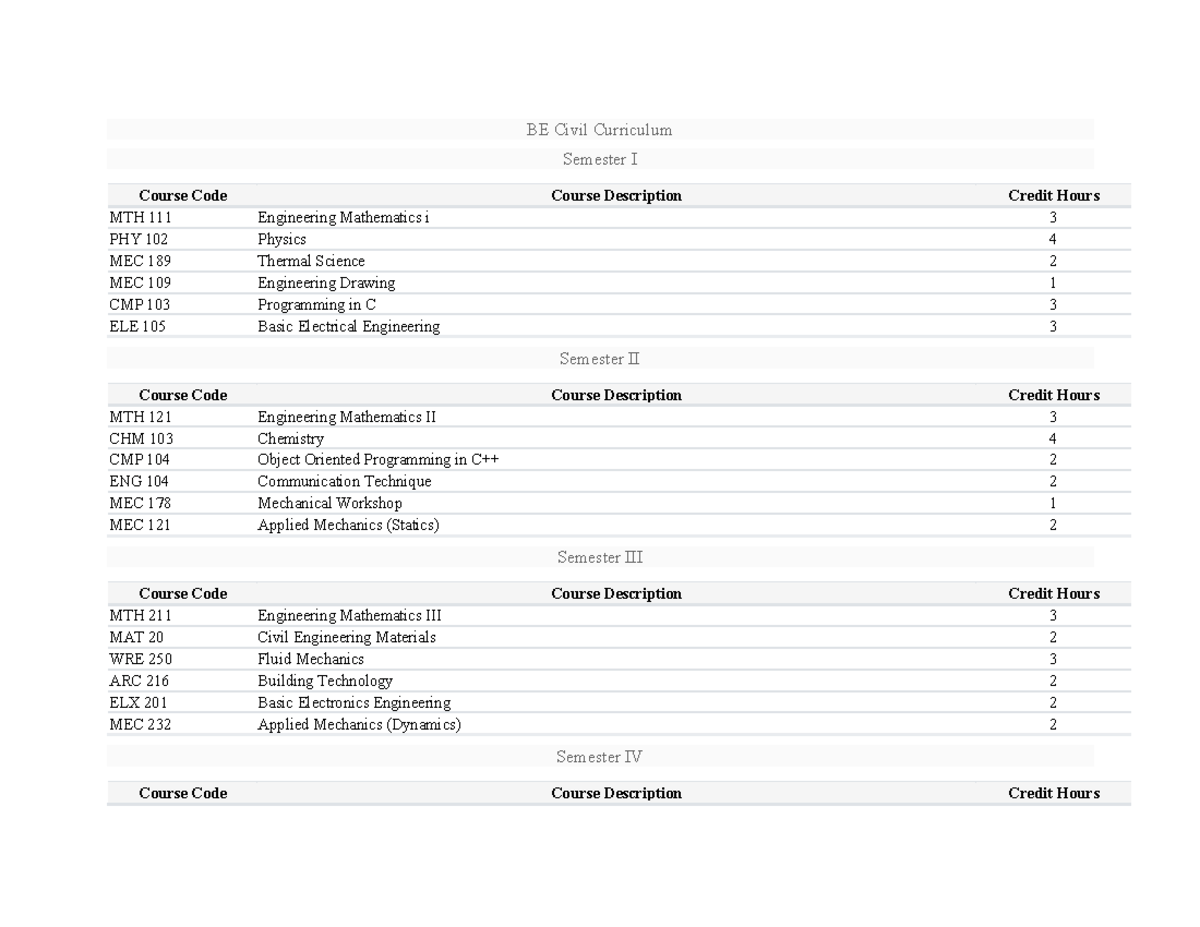 BE Civil Curriculum

Semester I

| Course Code | Course Description | Credit Hours |
|---|---|---|
| MTH 111 | Engineering Mathematics i | 3 |
| PHY 102 | Physics | 4 |
| MEC 189 | Thermal Science | 2 |
| MEC 109 | Engineering Drawing | 1 |
| CMP 103 | Programming in C | 3 |
| ELE 105 | Basic Electrical Engineering | 3 |

Semester II

| Course Code | Course Description | Credit Hours |
|---|---|---|
| MTH 121 | Engineering Mathematics II | 3 |
| CHM 103 | Chemistry | 4 |
| CMP 104 | Object Oriented Programming in C++ | 2 |
| ENG 104 | Communication Technique | 2 |
| MEC 178 | Mechanical Workshop | 1 |
| MEC 121 | Applied Mechanics (Statics) | 2 |

Semester III

| Course Code | Course Description | Credit Hours |
|---|---|---|
| MTH 211 | Engineering Mathematics III | 3 |
| MAT 20 | Civil Engineering Materials | 2 |
| WRE 250 | Fluid Mechanics | 3 |
| ARC 216 | Building Technology | 2 |
| ELX 201 | Basic Electronics Engineering | 2 |
| MEC 232 | Applied Mechanics (Dynamics) | 2 |

Semester IV

| Course Code | Course Description | Credit Hours |
|---|---|---|